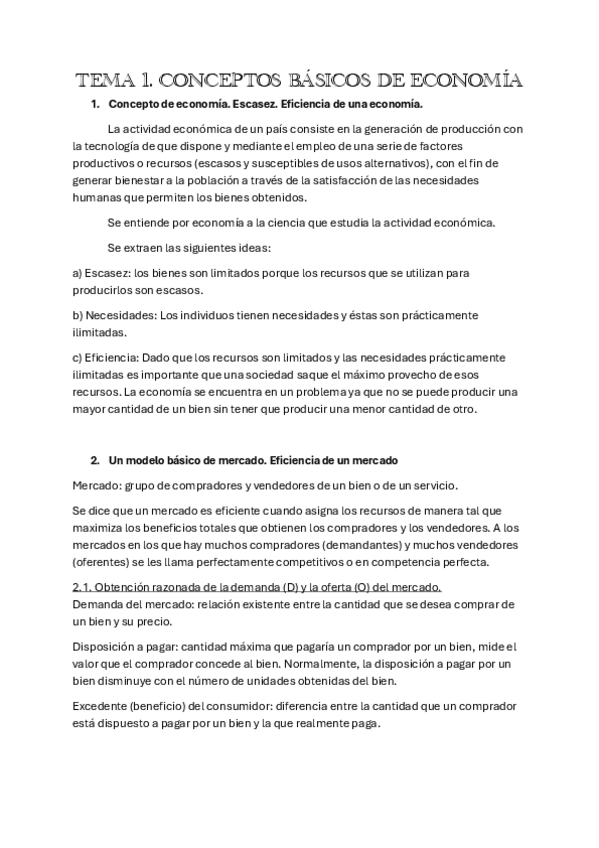 TEMA 1. CONCEPTOS BÁSICOS DE ECONOMÍA

1. Concepto de economía. Escasez. Eficiencia de una economía.

La actividad económica de un país consiste en la generación de producción con la tecnología de que dispone y mediante el empleo de una serie de factores productivos o recursos (escasos y susceptibles de usos alternativos), con el fin de generar bienestar a la población a través de la satisfacción de las necesidades humanas que permiten los bienes obtenidos.

Se entiende por economía a la ciencia que estudia la actividad económica.

Se extraen las siguientes ideas:

a) Escasez: los bienes son limitados porque los recursos que se utilizan para producirlos son escasos.

b) Necesidades: Los individuos tienen necesidades y éstas son prácticamente ilimitadas.

c) Eficiencia: Dado que los recursos son limitados y las necesidades prácticamente ilimitadas es importante que una sociedad saque el máximo provecho de esos recursos. La economía se encuentra en un problema ya que no se puede producir una mayor cantidad de un bien sin tener que producir una menor cantidad de otro.

2. Un modelo básico de mercado. Eficiencia de un mercado

Mercado: grupo de compradores y vendedores de un bien o de un servicio.

Se dice que un mercado es eficiente cuando asigna los recursos de manera tal que maximiza los beneficios totales que obtienen los compradores y los vendedores. A los mercados en los que hay muchos compradores (demandantes) y muchos vendedores (oferentes) se les llama perfectamente competitivos o en competencia perfecta.

2.1. Obtención razonada de la demanda (D) y la oferta (O) del mercado.
Demanda del mercado: relación existente entre la cantidad que se desea comprar de un bien y su precio.

Disposición a pagar: cantidad máxima que pagaría un comprador por un bien, mide el valor que el comprador concede al bien. Normalmente, la disposición a pagar por un bien disminuye con el número de unidades obtenidas del bien.

Excedente (beneficio) del consumidor: diferencia entre la cantidad que un comprador está dispuesto a pagar por un bien y la que realmente paga.